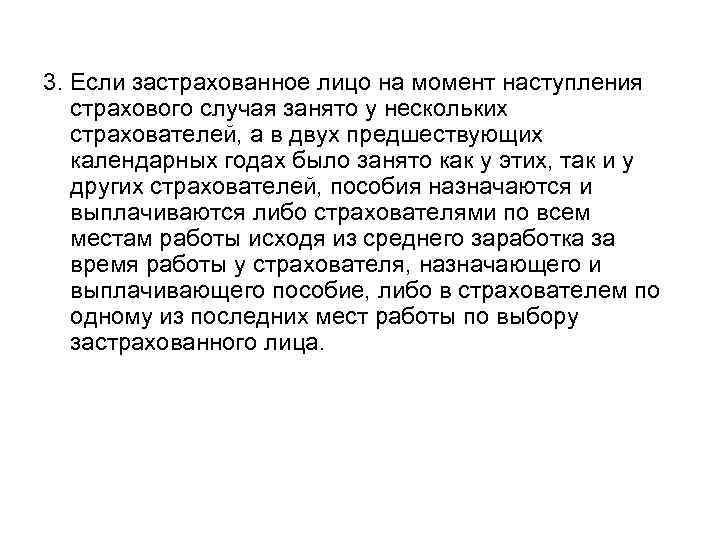 3. Если застрахованное лицо на момент наступления страхового случая занято у нескольких страхователей, а в двух предшествующих календарных годах было занято как у этих, так и у других страхователей, пособия назначаются и выплачиваются либо страхователями по всем местам работы исходя из среднего заработка за время работы у страхователя, назначающего и выплачивающего пособие, либо в страхователем по одному из последних мест работы по выбору застрахованного лица.